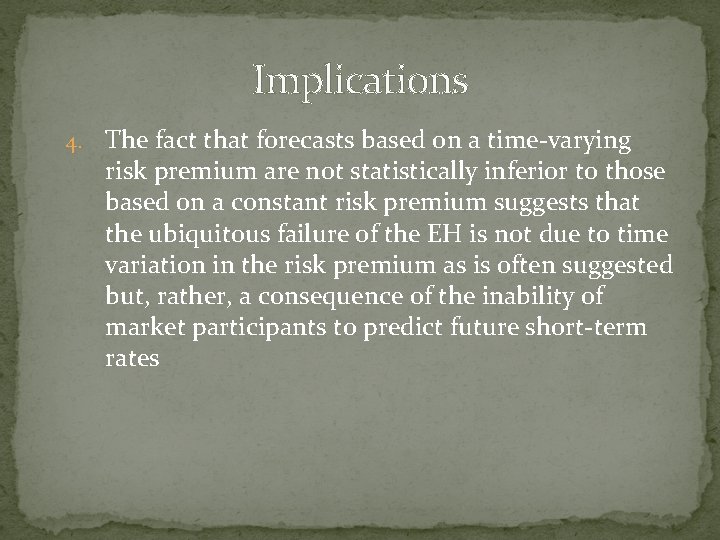 Implications

4. The fact that forecasts based on a time-varying risk premium are not statistically inferior to those based on a constant risk premium suggests that the ubiquitous failure of the EH is not due to time variation in the risk premium as is often suggested but, rather, a consequence of the inability of market participants to predict future short-term rates